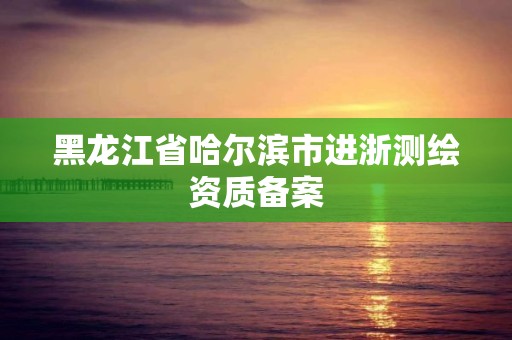 黑龙江省哈尔滨市进浙测绘资质备案